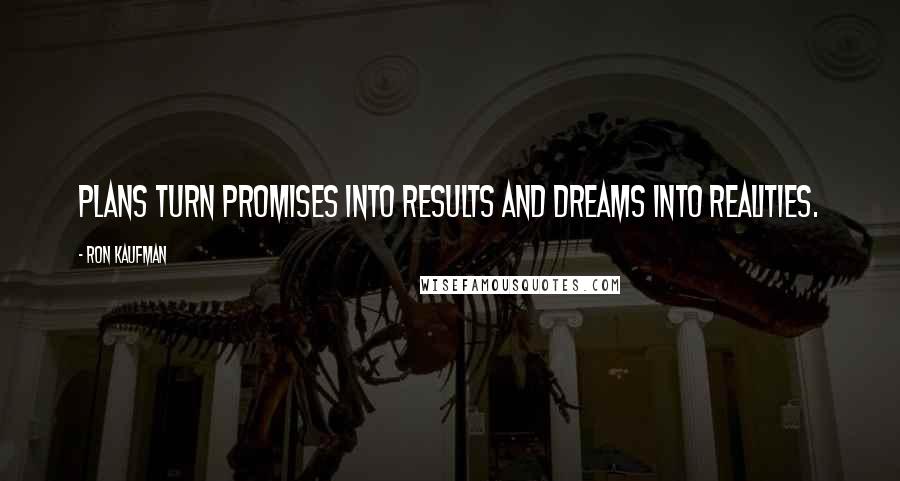 PLANS TURN PROMISES INTO RESULTS AND DREAMS INTO REALITIES.

- RON KAUFMAN

WISEFAMOUSQUOTES.COM